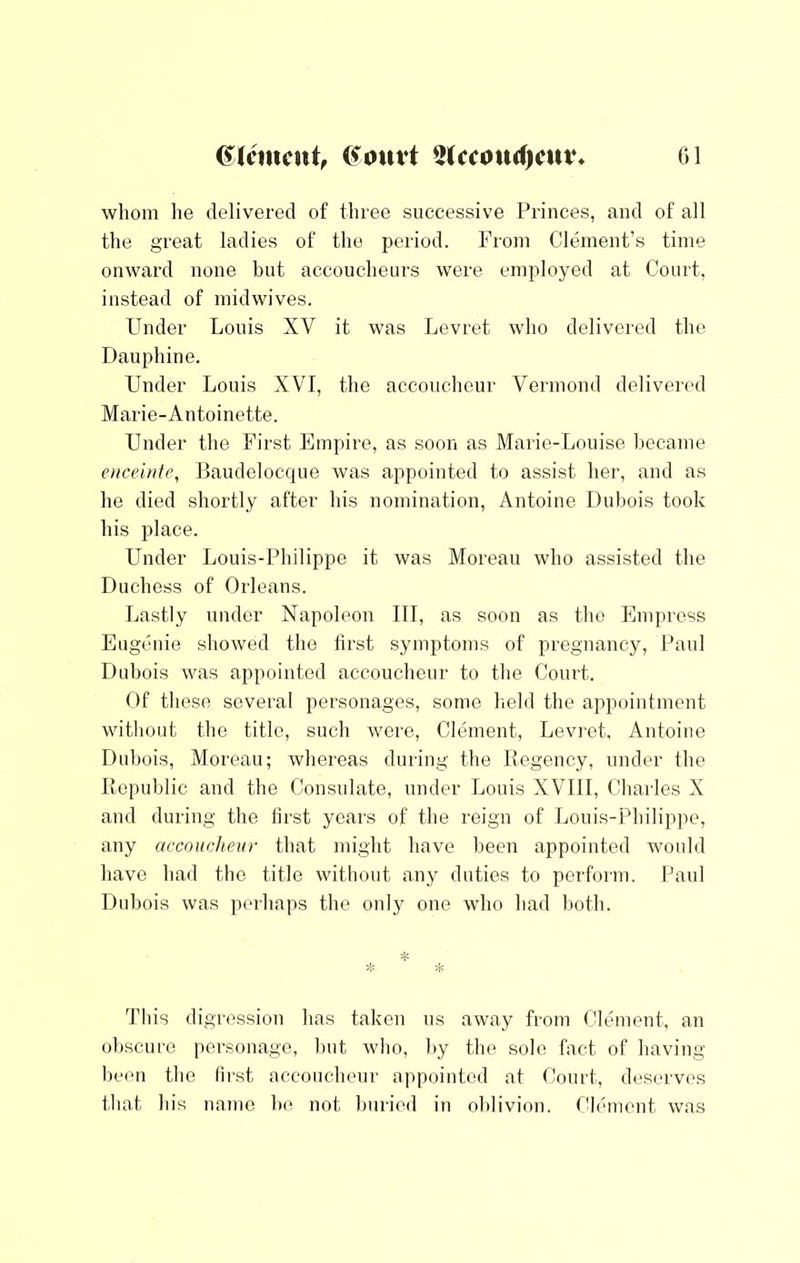 Clément, Court Accoucheur. 61

whom he delivered of three successive Princes, and of all the great ladies of the period. From Clément's time onward none but accoucheurs were employed at Court, instead of midwives.

Under Louis XV it was Levret who delivered the Dauphine.

Under Louis XVI, the accoucheur Vermond delivered Marie-Antoinette.

Under the First Empire, as soon as Marie-Louise became enceinte, Baudelocque was appointed to assist her, and as he died shortly after his nomination, Antoine Dubois took his place.

Under Louis-Philippe it was Moreau who assisted the Duchess of Orleans.

Lastly under Napoleon III, as soon as the Empress Eugénie showed the first symptoms of pregnancy, Paul Dubois was appointed accoucheur to the Court.

Of these several personages, some held the appointment without the title, such were, Clément, Levret, Antoine Dubois, Moreau; whereas during the Regency, under the Republic and the Consulate, under Louis XVIII, Charles X and during the first years of the reign of Louis-Philippe, any accoucheur that might have been appointed would have had the title without any duties to perform. Paul Dubois was perhaps the only one who had both.

* * *

This digression has taken us away from Clément, an obscure personage, but who, by the sole fact of having been the first accoucheur appointed at Court, deserves that his name be not buried in oblivion. Clément was